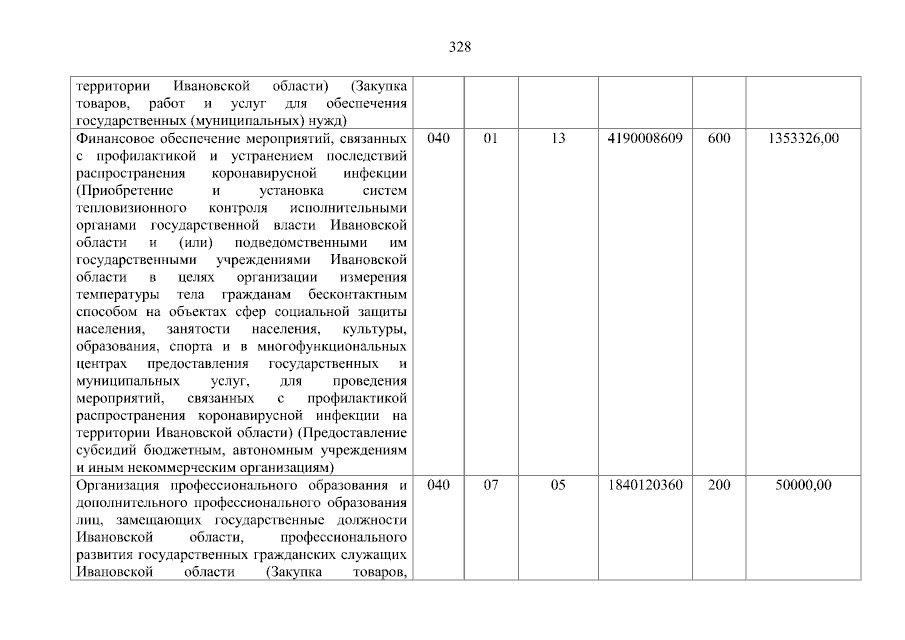 328

| территории Ивановской области) (Закупка товаров, работ и услуг для обеспечения государственных (муниципальных) нужд) | | | | | | |
|---|---|---|---|---|---|---|
| Финансовое обеспечение мероприятий, связанных с профилактикой и устранением последствий распространения коронавирусной инфекции (Приобретение и установка систем тепловизионного контроля исполнительными органами государственной власти Ивановской области и (или) подведомственными им государственными учреждениями Ивановской области в целях организации измерения температуры тела гражданам бесконтактным способом на объектах сфер социальной защиты населения, занятости населения, культуры, образования, спорта и в многофункциональных центрах предоставления государственных и муниципальных услуг, для проведения мероприятий, связанных с профилактикой распространения коронавирусной инфекции на территории Ивановской области) (Предоставление субсидий бюджетным, автономным учреждениям и иным некоммерческим организациям) | 040 | 01 | 13 | 4190008609 | 600 | 1353326,00 |
| Организация профессионального образования и дополнительного профессионального образования лиц, замещающих государственные должности Ивановской области, профессионального развития государственных гражданских служащих Ивановской области (Закупка товаров, | 040 | 07 | 05 | 1840120360 | 200 | 50000,00 |